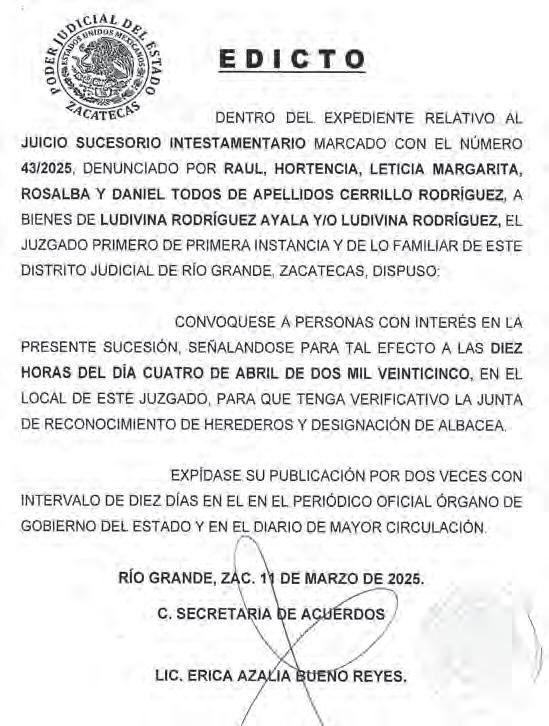 PODER JUDICIAL DEL ESTADO
ESTADOS UNIDOS MEXICANOS
ZACATECAS

EDICTO

DENTRO DEL EXPEDIENTE RELATIVO AL JUICIO SUCESORIO INTESTAMENTARIO MARCADO CON EL NÚMERO 43/2025, DENUNCIADO POR RAUL, HORTENCIA, LETICIA MARGARITA, ROSALBA Y DANIEL TODOS DE APELLIDOS CERRILLO RODRÍGUEZ, A BIENES DE LUDIVINA RODRÍGUEZ AYALA Y/O LUDIVINA RODRÍGUEZ, EL JUZGADO PRIMERO DE PRIMERA INSTANCIA Y DE LO FAMILIAR DE ESTE DISTRITO JUDICIAL DE RÍO GRANDE, ZACATECAS, DISPUSO:

CONVOQUESE A PERSONAS CON INTERÉS EN LA PRESENTE SUCESIÓN, SEÑALANDOSE PARA TAL EFECTO A LAS DIEZ HORAS DEL DÍA CUATRO DE ABRIL DE DOS MIL VEINTICINCO, EN EL LOCAL DE ESTE JUZGADO, PARA QUE TENGA VERIFICATIVO LA JUNTA DE RECONOCIMIENTO DE HEREDEROS Y DESIGNACIÓN DE ALBACEA.

EXPÍDASE SU PUBLICACIÓN POR DOS VECES CON INTERVALO DE DIEZ DÍAS EN EL EN EL PERIÓDICO OFICIAL ÓRGANO DE GOBIERNO DEL ESTADO Y EN EL DIARIO DE MAYOR CIRCULACIÓN.

RÍO GRANDE, ZAC. 11 DE MARZO DE 2025.

C. SECRETARIA DE ACUERDOS

LIC. ERICA AZALIA BUENO REYES.